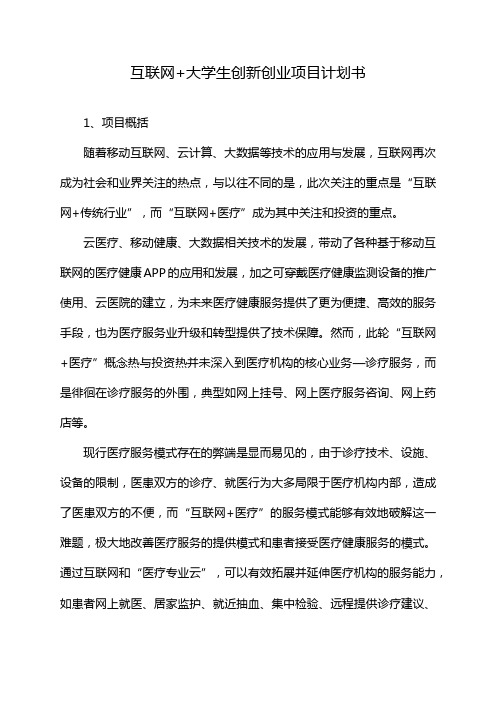 互联网+大学生创新创业项目计划书

1、项目概括

随着移动互联网、云计算、大数据等技术的应用与发展，互联网再次成为社会和业界关注的热点，与以往不同的是，此次关注的重点是“互联网+传统行业”，而“互联网+医疗”成为其中关注和投资的重点。

云医疗、移动健康、大数据相关技术的发展，带动了各种基于移动互联网的医疗健康APP的应用和发展，加之可穿戴医疗健康监测设备的推广使用、云医院的建立，为未来医疗健康服务提供了更为便捷、高效的服务手段，也为医疗服务业升级和转型提供了技术保障。然而，此轮“互联网+医疗”概念热与投资热并未深入到医疗机构的核心业务—诊疗服务，而是徘徊在诊疗服务的外围，典型如网上挂号、网上医疗服务咨询、网上药店等。

现行医疗服务模式存在的弊端是显而易见的，由于诊疗技术、设施、设备的限制，医患双方的诊疗、就医行为大多局限于医疗机构内部，造成了医患双方的不便，而“互联网+医疗”的服务模式能够有效地破解这一难题，极大地改善医疗服务的提供模式和患者接受医疗健康服务的模式。通过互联网和“医疗专业云”，可以有效拓展并延伸医疗机构的服务能力，如患者网上就医、居家监护、就近抽血、集中检验、远程提供诊疗建议、